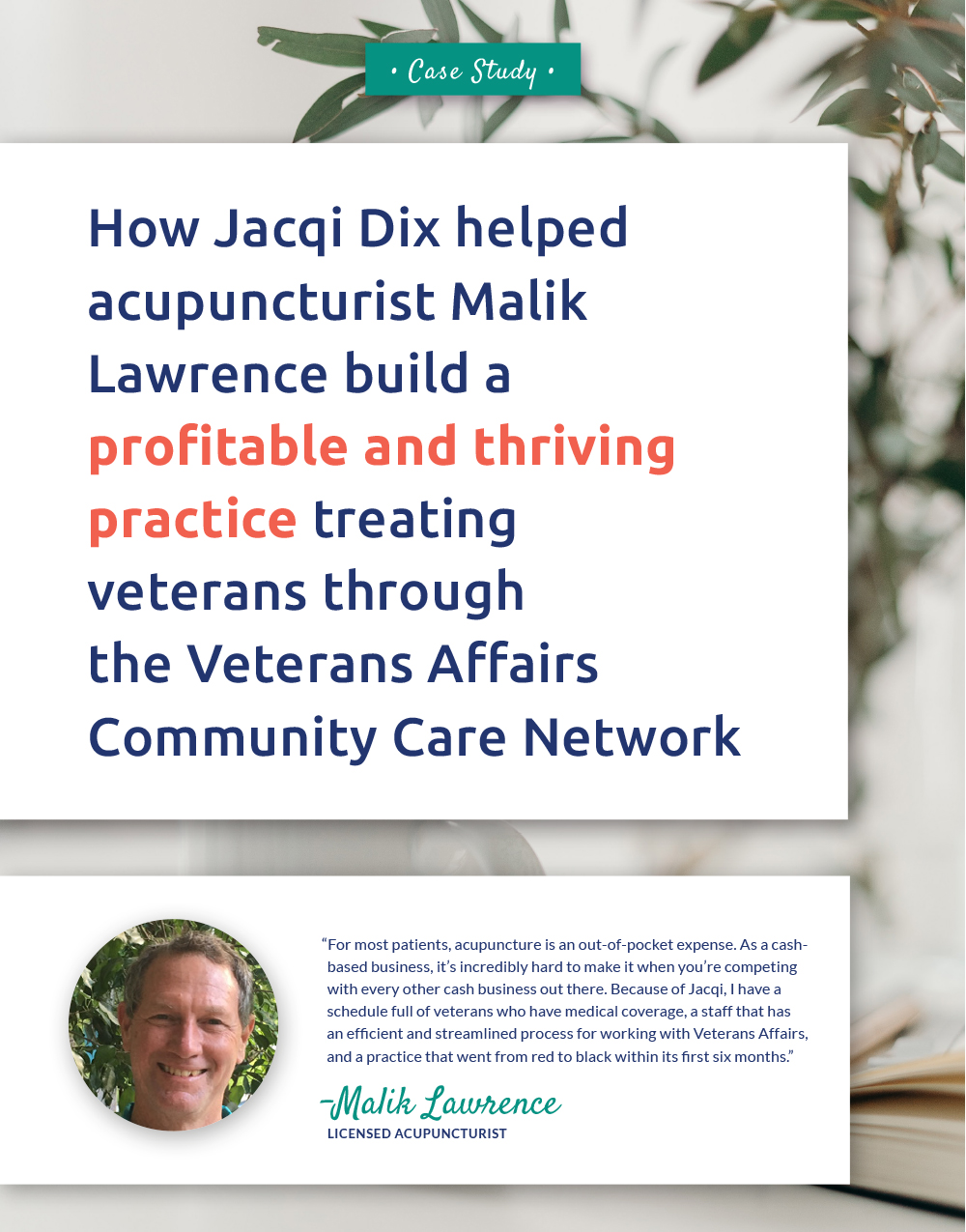 • Case Study •

How Jacqi Dix helped acupuncturist Malik Lawrence build a profitable and thriving practice treating veterans through the Veterans Affairs Community Care Network

"For most patients, acupuncture is an out-of-pocket expense. As a cash-based business, it's incredibly hard to make it when you're competing with every other cash business out there. Because of Jacqi, I have a schedule full of veterans who have medical coverage, a staff that has an efficient and streamlined process for working with Veterans Affairs, and a practice that went from red to black within its first six months."

-Malik Lawrence
LICENSED ACUPUNCTURIST